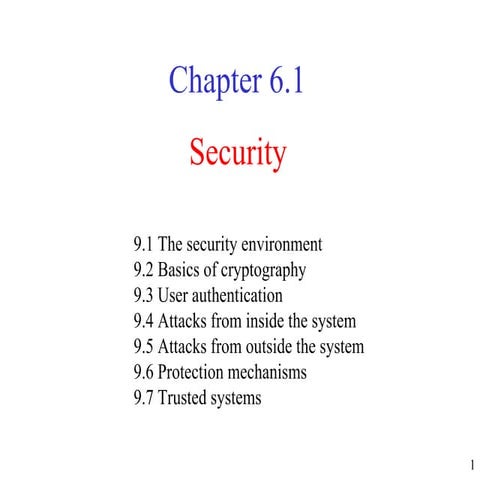 Chapter 6.1

Security

9.1 The security environment
9.2 Basics of cryptography
9.3 User authentication
9.4 Attacks from inside the system
9.5 Attacks from outside the system
9.6 Protection mechanisms
9.7 Trusted systems

1